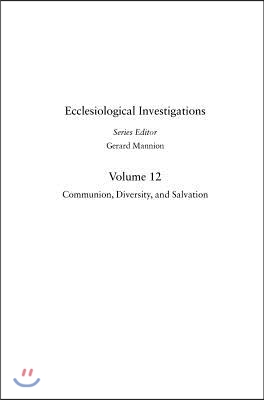 Ecclesiological Investigations

Series Editor
Gerard Mannion

Volume 12

Communion, Diversity, and Salvation